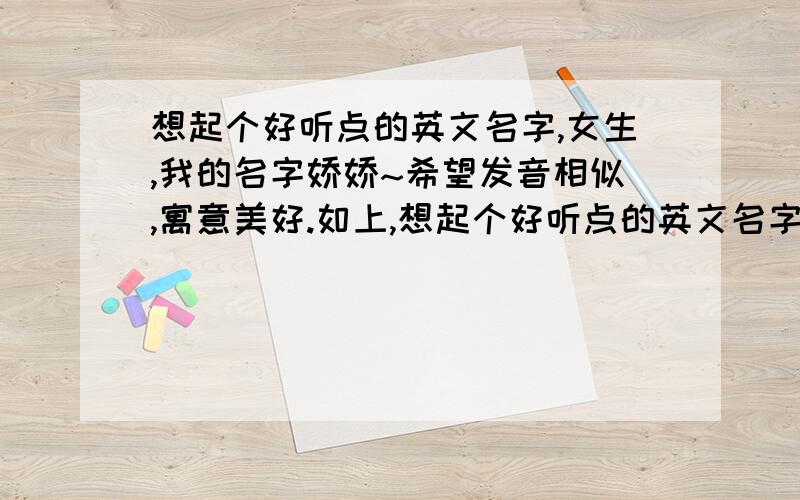 想起个好听点的英文名字,女生,我的名字娇娇~希望发音相似,寓意美好.如上,想起个好听点的英文名字